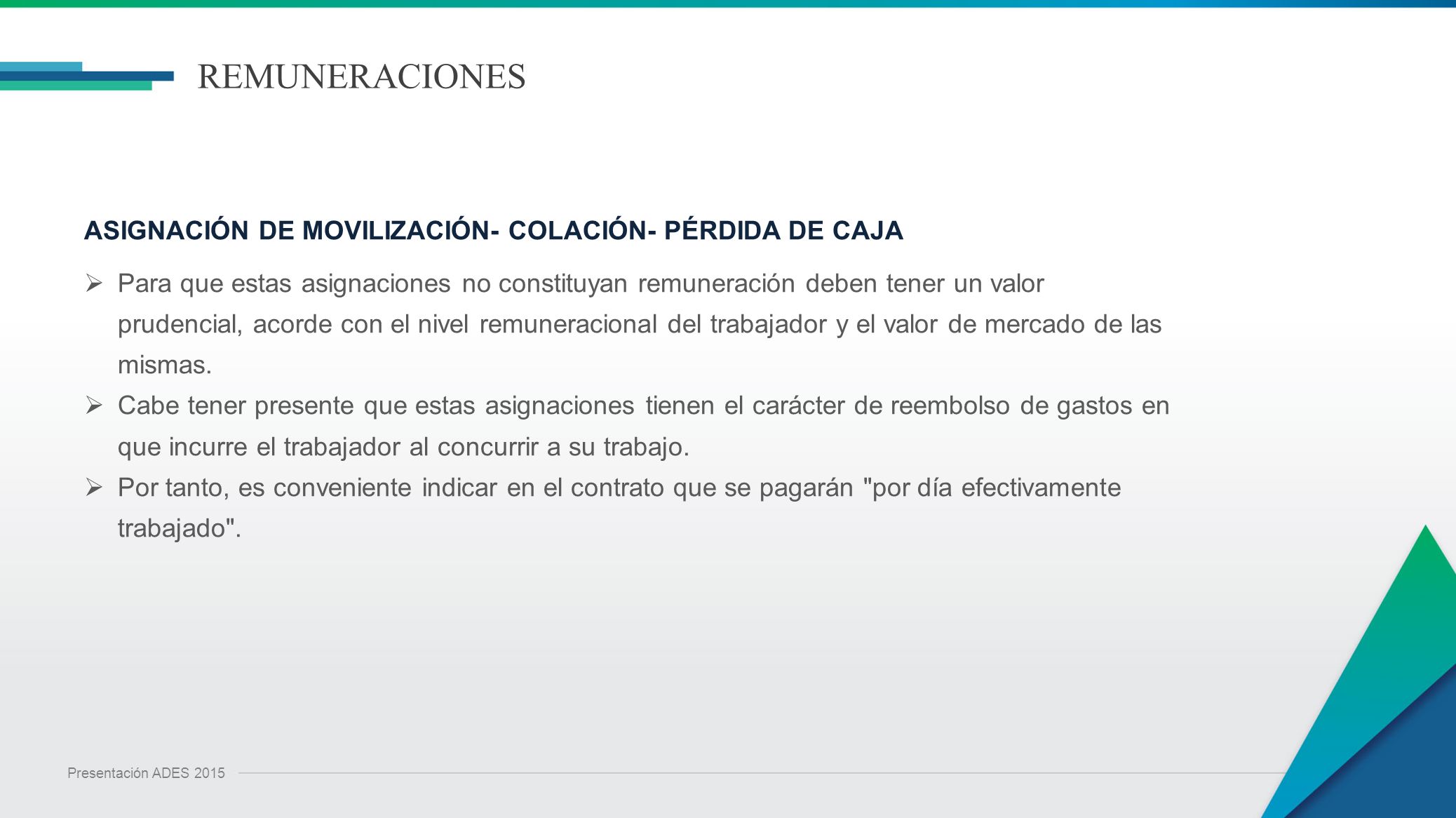 REMUNERACIONES

ASIGNACIÓN DE MOVILIZACIÓN- COLACIÓN- PÉRDIDA DE CAJA

➢ Para que estas asignaciones no constituyan remuneración deben tener un valor prudencial, acorde con el nivel remuneracional del trabajador y el valor de mercado de las mismas.

➢ Cabe tener presente que estas asignaciones tienen el carácter de reembolso de gastos en que incurre el trabajador al concurrir a su trabajo.

➢ Por tanto, es conveniente indicar en el contrato que se pagarán "por día efectivamente trabajado".

Presentación ADES 2015